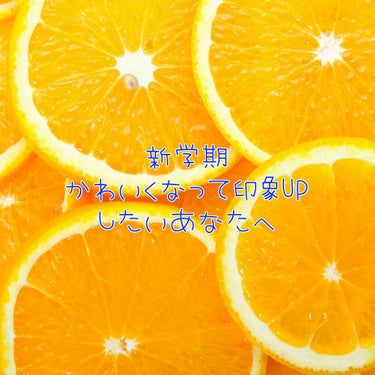 新学期
かわいくなって印象UP
したいあなたへ